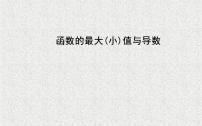 函数的最大(小)值与导数